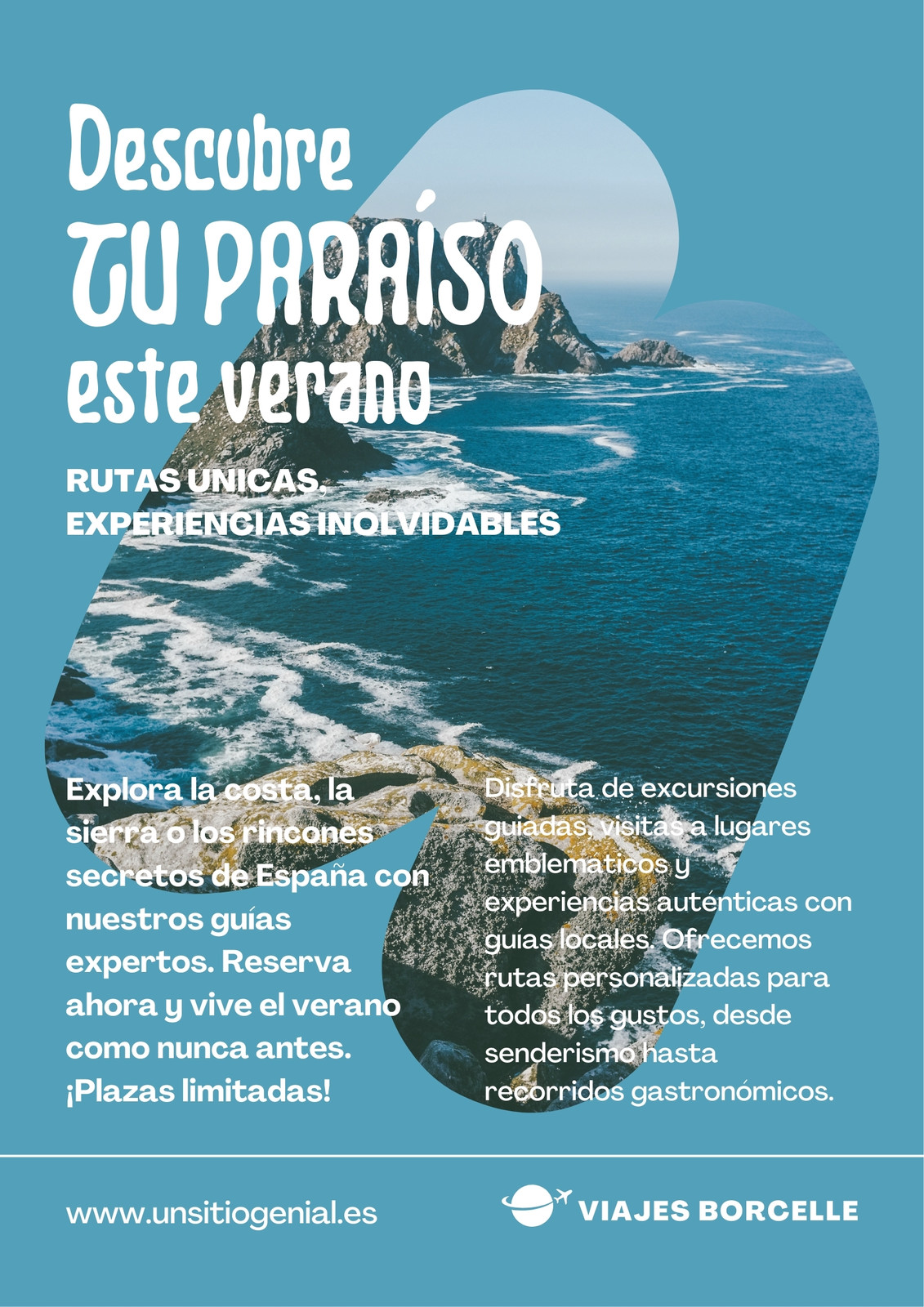 Descubre
TU PARAÍSO
este verano

RUTAS UNICAS,
EXPERIENCIAS INOLVIDABLES

Explora la costa, la sierra o los rincones secretos de España con nuestros guías expertos. Reserva ahora y vive el verano como nunca antes. ¡Plazas limitadas!

Disfruta de excursiones guiadas, visitas a lugares emblematicos y experiencias auténticas con guías locales. Ofrecemos rutas personalizadas para todos los gustos, desde senderismo hasta recorridos gastronómicos.

www.unsitiogenial.es

VIAJES BORCELLE